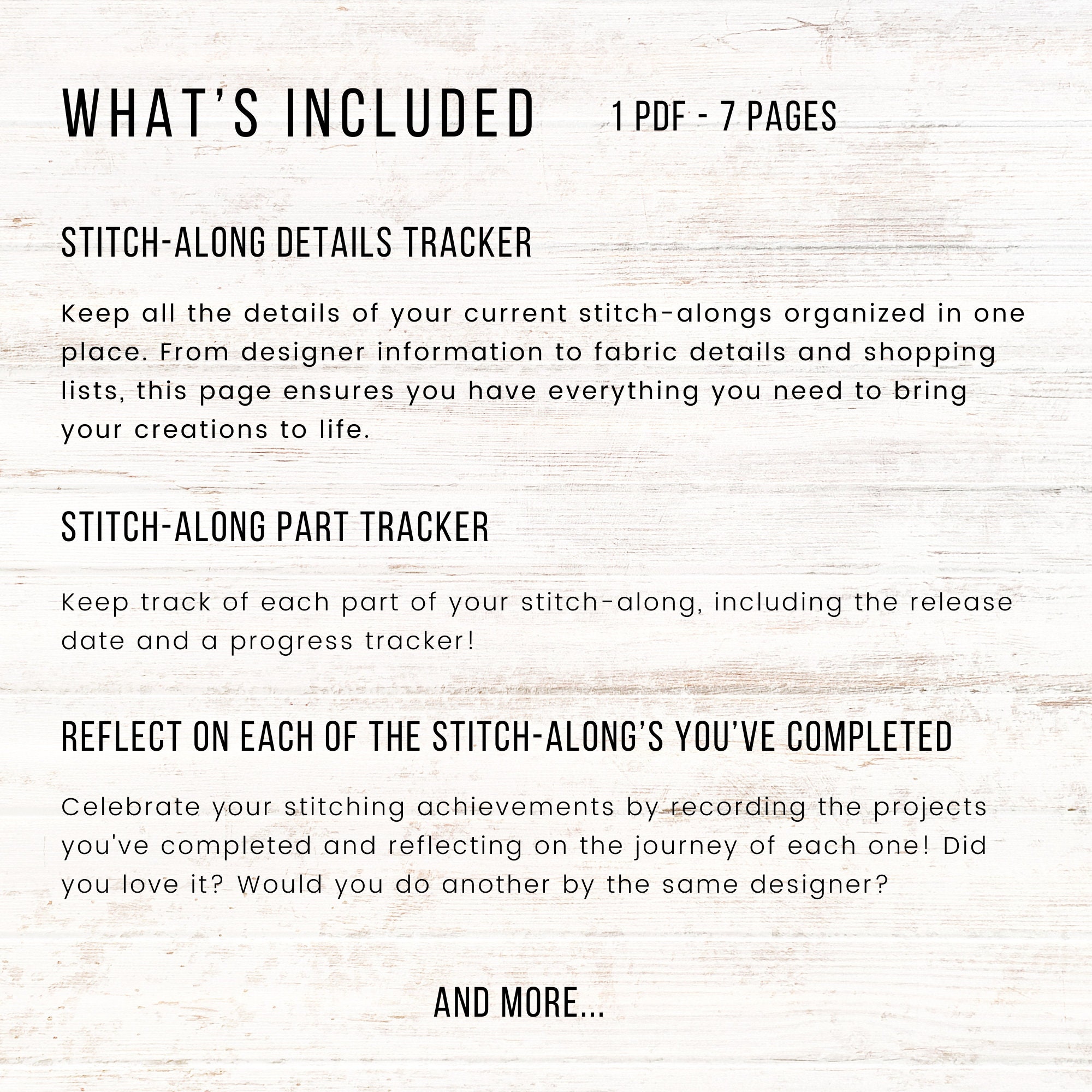 WHAT'S INCLUDED 1 PDF - 7 PAGES

STITCH-ALONG DETAILS TRACKER

Keep all the details of your current stitch-alongs organized in one place. From designer information to fabric details and shopping lists, this page ensures you have everything you need to bring your creations to life.

STITCH-ALONG PART TRACKER

Keep track of each part of your stitch-along, including the release date and a progress tracker!

REFLECT ON EACH OF THE STITCH-ALONG'S YOU'VE COMPLETED

Celebrate your stitching achievements by recording the projects you've completed and reflecting on the journey of each one! Did you love it? Would you do another by the same designer?

AND MORE...